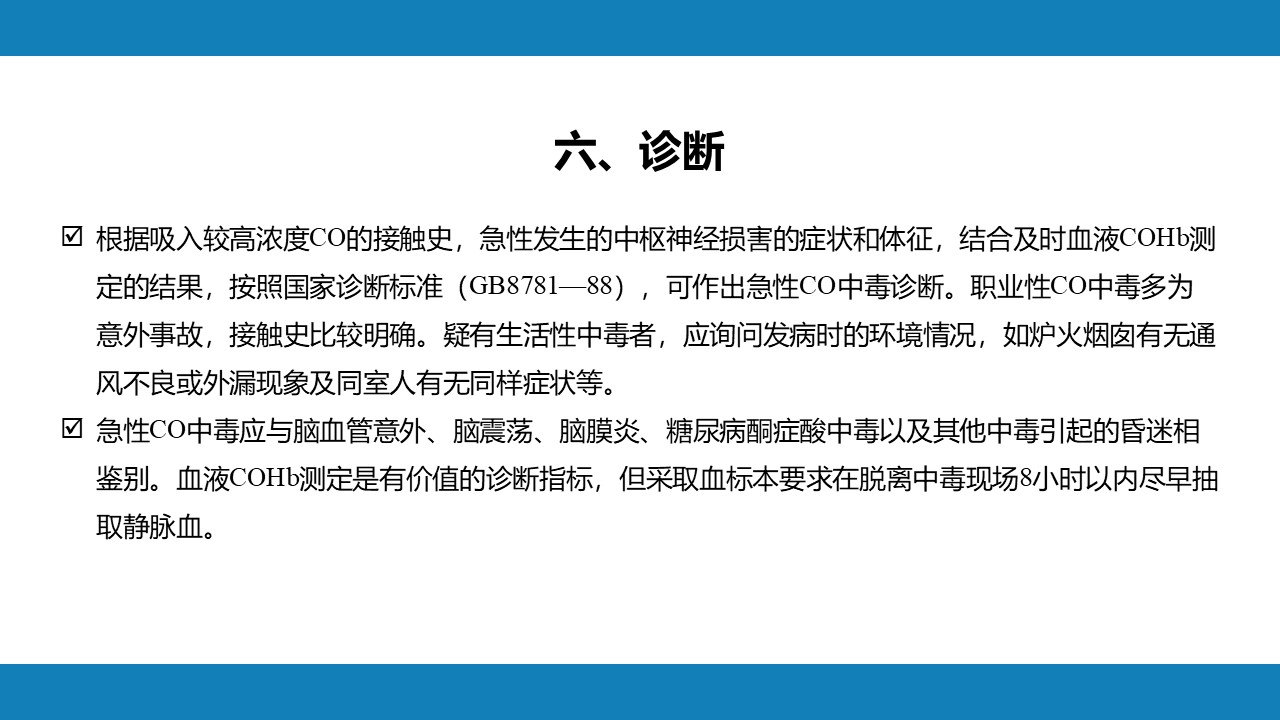 六、诊断

☑ 根据吸入较高浓度CO的接触史，急性发生的中枢神经损害的症状和体征，结合及时血液COHb测定的结果，按照国家诊断标准（GB8781—88），可作出急性CO中毒诊断。职业性CO中毒多为意外事故，接触史比较明确。疑有生活性中毒者，应询问发病时的环境情况，如炉火烟囱有无通风不良或外漏现象及同室人有无同样症状等。

☑ 急性CO中毒应与脑血管意外、脑震荡、脑膜炎、糖尿病酮症酸中毒以及其他中毒引起的昏迷相鉴别。血液COHb测定是有价值的诊断指标，但采取血标本要求在脱离中毒现场8小时以内尽早抽取静脉血。